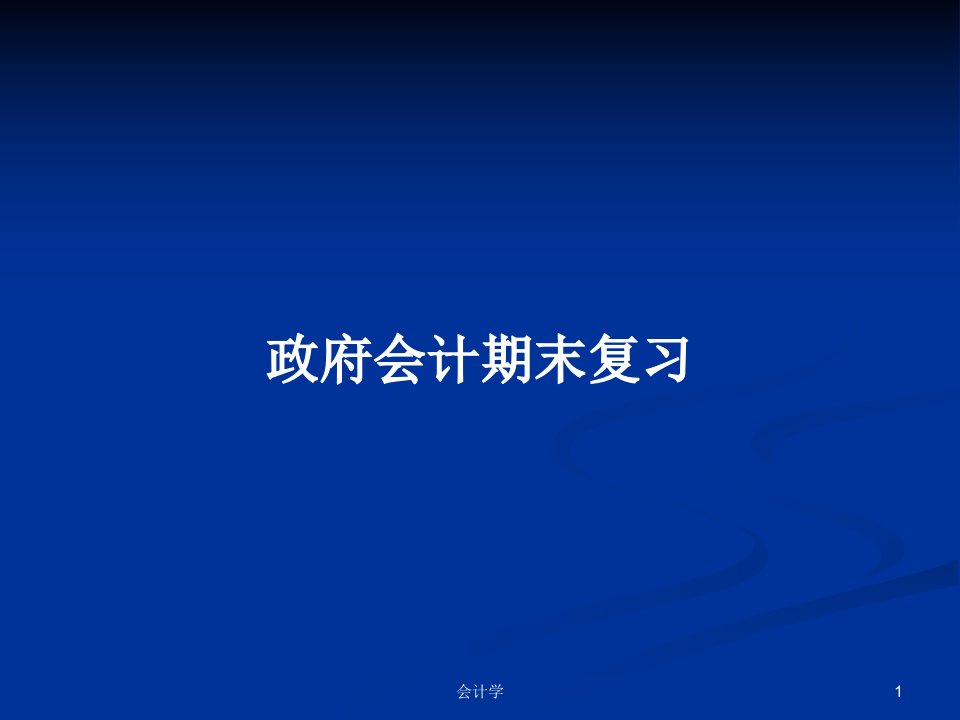 政府会计期末复习

会计学

1